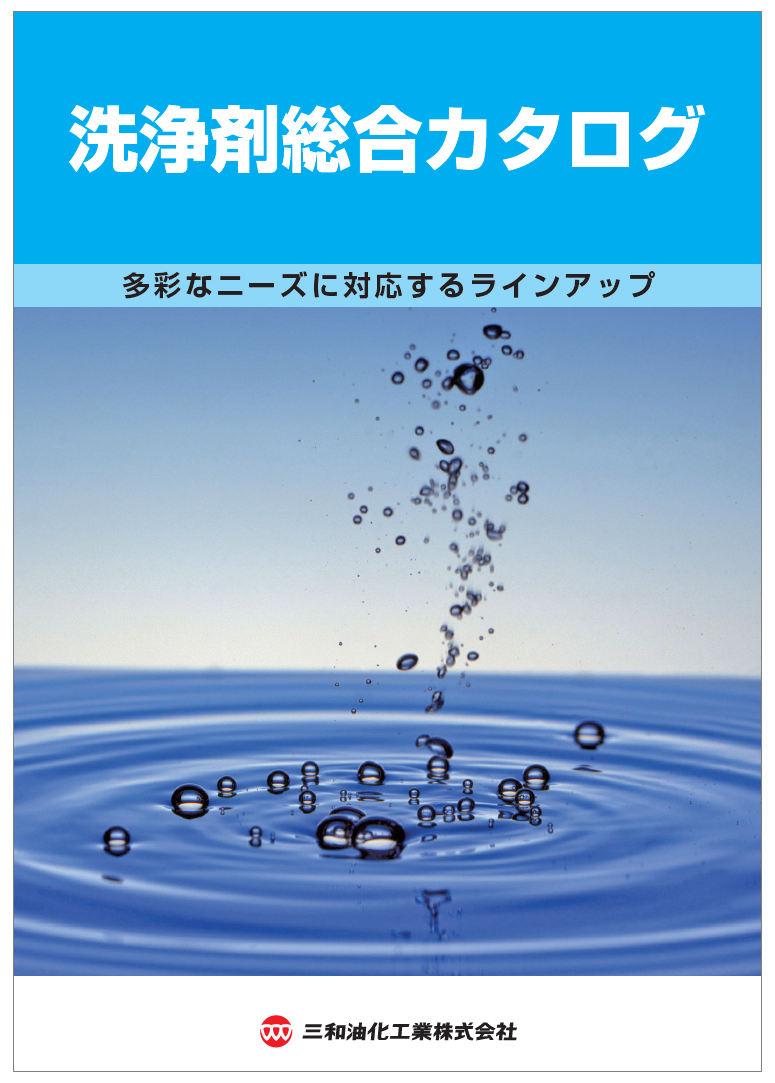 洗浄剤総合カタログ

多彩なニーズに対応するラインアップ

三和油化工業株式会社